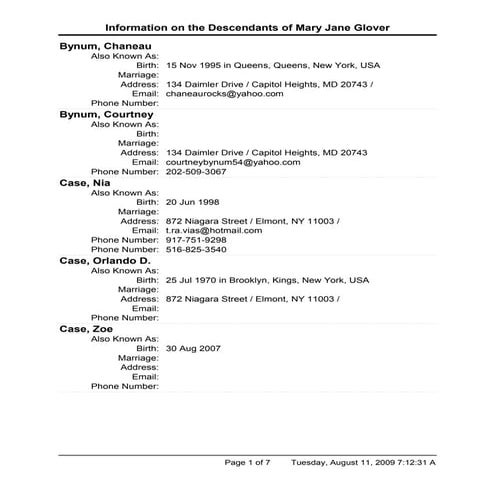 Information on the Descendants of Mary Jane Glover

Bynum, Chaneau
Also Known As:
Birth: 15 Nov 1995 in Queens, Queens, New York, USA
Marriage:
Address: 134 Daimler Drive / Capitol Heights, MD 20743 /
Email: chaneaurocks@yahoo.com
Phone Number:

Bynum, Courtney
Also Known As:
Birth:
Marriage:
Address: 134 Daimler Drive / Capitol Heights, MD 20743
Email: courtneybynum54@yahoo.com
Phone Number: 202-509-3067

Case, Nia
Also Known As:
Birth: 20 Jun 1998
Marriage:
Address: 872 Niagara Street / Elmont, NY 11003 /
Email: t.ra.vias@hotmail.com
Phone Number: 917-751-9298
Phone Number: 516-825-3540

Case, Orlando D.
Also Known As:
Birth: 25 Jul 1970 in Brooklyn, Kings, New York, USA
Marriage:
Address: 872 Niagara Street / Elmont, NY 11003 /
Email:
Phone Number:

Case, Zoe
Also Known As:
Birth: 30 Aug 2007
Marriage:
Address:
Email:
Phone Number:

Page 1 of 7 Tuesday, August 11, 2009 7:12:31 A